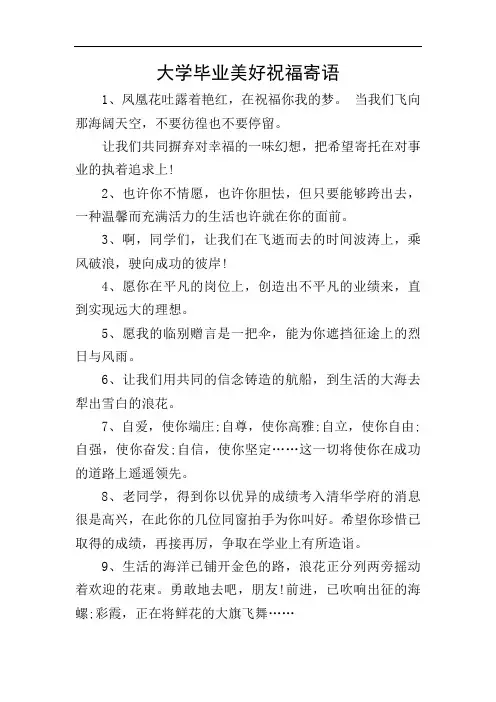 大学毕业美好祝福寄语

1、凤凰花吐露着艳红，在祝福你我的梦。 当我们飞向那海阔天空，不要彷徨也不要停留。

让我们共同摒弃对幸福的一味幻想，把希望寄托在对事业的执着追求上!

2、也许你不情愿，也许你胆怯，但只要能够跨出去，一种温馨而充满活力的生活也许就在你的面前。

3、啊，同学们，让我们在飞逝而去的时间波涛上，乘风破浪，驶向成功的彼岸!

4、愿你在平凡的岗位上，创造出不平凡的业绩来，直到实现远大的理想。

5、愿我的临别赠言是一把伞，能为你遮挡征途上的烈日与风雨。

6、让我们用共同的信念铸造的航船，到生活的大海去犁出雪白的浪花。

7、自爱，使你端庄;自尊，使你高雅;自立，使你自由;自强，使你奋发;自信，使你坚定……这一切将使你在成功的道路上遥遥领先。

8、老同学，得到你以优异的成绩考入清华学府的消息很是高兴，在此你的几位同窗拍手为你叫好。希望你珍惜已取得的成绩，再接再厉，争取在学业上有所造诣。

9、生活的海洋已铺开金色的路，浪花正分列两旁摇动着欢迎的花束。勇敢地去吧，朋友!前进，已吹响出征的海螺;彩霞，正在将鲜花的大旗飞舞……